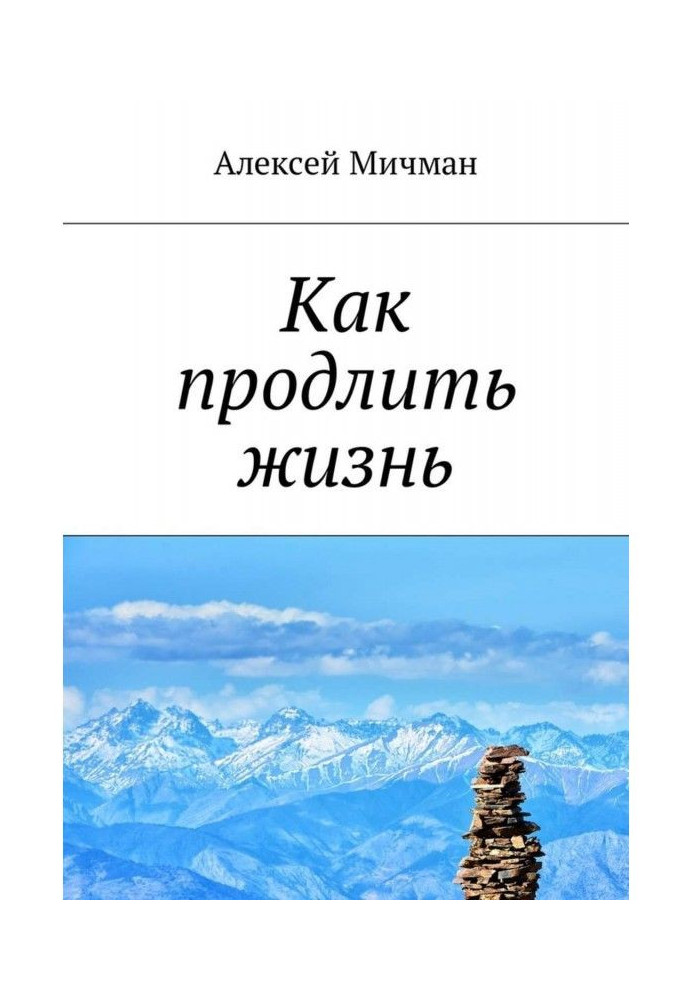 Алексей Мичман

Как продлить жизнь